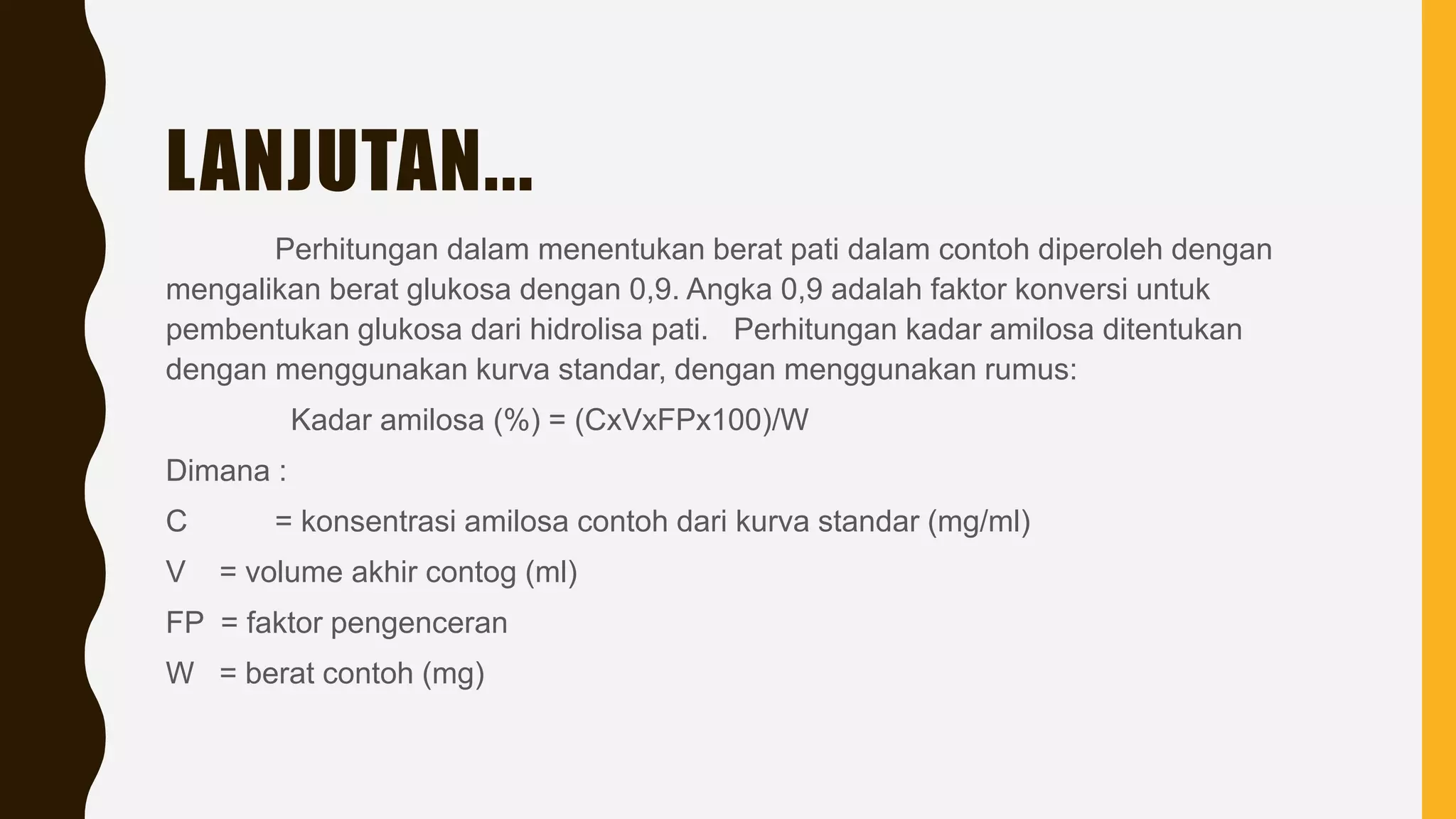 LANJUTAN…

Perhitungan dalam menentukan berat pati dalam contoh diperoleh dengan mengalikan berat glukosa dengan 0,9. Angka 0,9 adalah faktor konversi untuk pembentukan glukosa dari hidrolisa pati. Perhitungan kadar amilosa ditentukan dengan menggunakan kurva standar, dengan menggunakan rumus:

Kadar amilosa (%) = (CxVxFPx100)/W

Dimana :

C = konsentrasi amilosa contoh dari kurva standar (mg/ml)

V = volume akhir contog (ml)

FP = faktor pengenceran

W = berat contoh (mg)